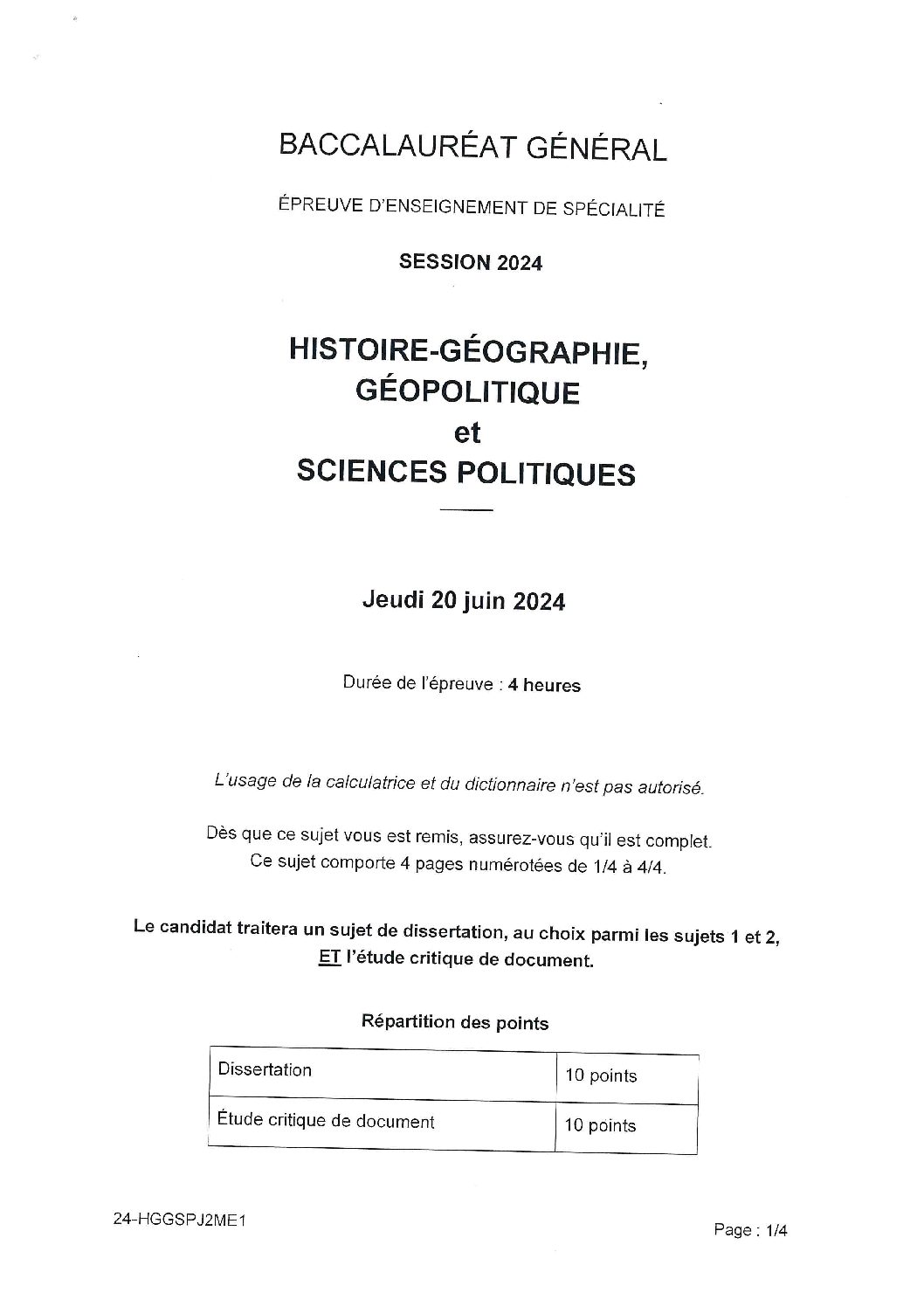 BACCALAURÉAT GÉNÉRAL

ÉPREUVE D'ENSEIGNEMENT DE SPÉCIALITÉ

SESSION 2024

HISTOIRE-GÉOGRAPHIE,
GÉOPOLITIQUE
et
SCIENCES POLITIQUES

Jeudi 20 juin 2024

Durée de l'épreuve : 4 heures

L'usage de la calculatrice et du dictionnaire n'est pas autorisé.

Dès que ce sujet vous est remis, assurez-vous qu'il est complet.
Ce sujet comporte 4 pages numérotées de 1/4 à 4/4.

Le candidat traitera un sujet de dissertation, au choix parmi les sujets 1 et 2, ET l'étude critique de document.

Répartition des points

| Dissertation | 10 points |
|---|---|
| Étude critique de document | 10 points |

24-HGGSPJ2ME1

Page : 1/4